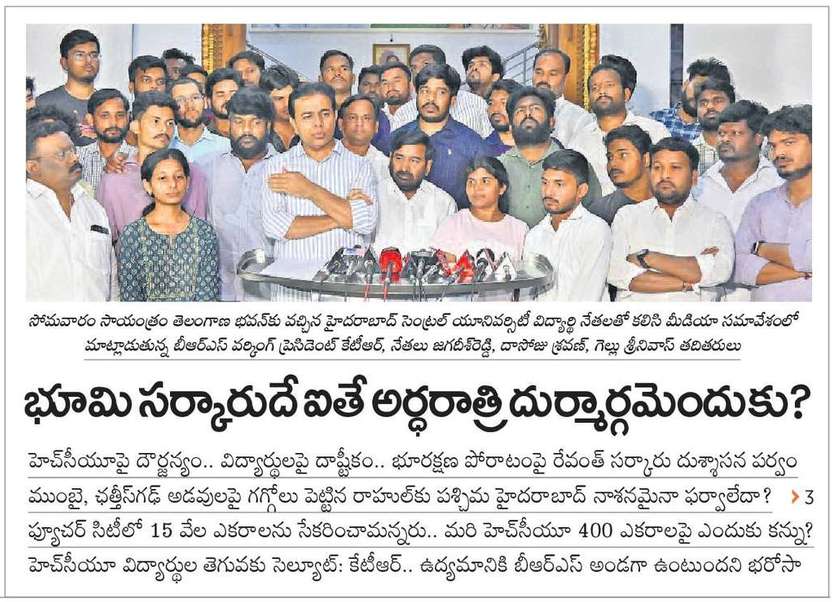 సోమవారం సాయంత్రం తెలంగాణ భవన్‌కు వచ్చిన హైదరాబాద్ సెంట్రల్ యూనివర్సిటీ విద్యార్థి నేతలతో కలిసి మీడియా సమావేశంలో మాట్లాడుతున్న బీఆర్ఎస్ వర్కింగ్ ప్రెసిడెంట్ కేటీఆర్, నేతలు జగదీశ్‌రెడ్డి, దాసోజు శ్రవణ్, గెల్లు శ్రీనివాస్ తదితరులు

భూమి సర్కారుదే ఐతే అర్ధరాత్రి దుర్మార్గమెందుకు?

హెచ్‌సీయూపై దౌర్జన్యం.. విద్యార్థులపై దాష్టీకం.. భూరక్షణ పోరాటంపై రేవంత్ సర్కారు దుశ్శాసన పర్వం

ముంబై, ఛత్తీస్‌గఢ్ అడవులపై గగ్గోలు పెట్టిన రాహుల్‌కు పశ్చిమ హైదరాబాద్ నాశనమైనా ఫర్వాలేదా? > 3

ఫ్యూచర్ సిటీలో 15 వేల ఎకరాలను సేకరించామన్నరు.. మరి హెచ్‌సీయూ 400 ఎకరాలపై ఎందుకు కన్ను?

హెచ్‌సీయూ విద్యార్థుల తెగువకు సెల్యూట్: కేటీఆర్.. ఉద్యమానికి బీఆర్ఎస్ అండగా ఉంటుందని భరోసా